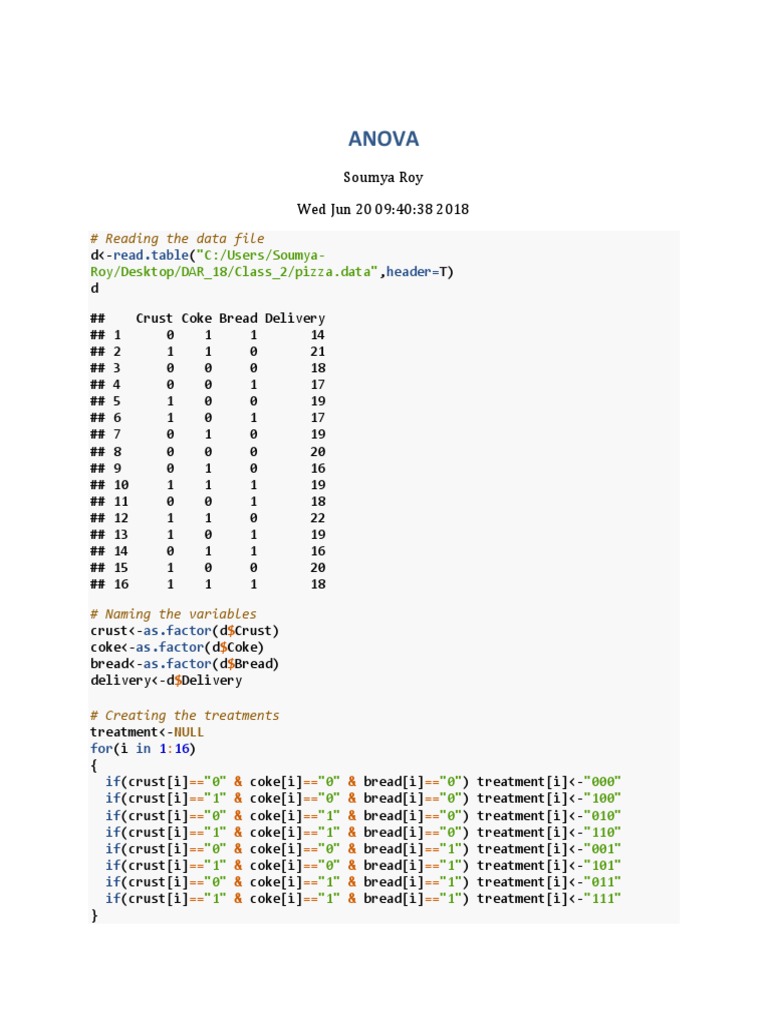 ANOVA

Soumya Roy

Wed Jun 20 09:40:38 2018

# Reading the data file
d<-read.table("C:/Users/Soumya-Roy/Desktop/DAR_18/Class_2/pizza.data",header=T)
d

| ## | Crust | Coke | Bread | Delivery |
|---|---|---|---|---|
| ## 1 | 0 | 1 | 1 | 14 |
| ## 2 | 1 | 1 | 0 | 21 |
| ## 3 | 0 | 0 | 0 | 18 |
| ## 4 | 0 | 0 | 1 | 17 |
| ## 5 | 1 | 0 | 0 | 19 |
| ## 6 | 1 | 0 | 1 | 17 |
| ## 7 | 0 | 1 | 0 | 19 |
| ## 8 | 0 | 0 | 0 | 20 |
| ## 9 | 0 | 1 | 0 | 16 |
| ## 10 | 1 | 1 | 1 | 19 |
| ## 11 | 0 | 0 | 1 | 18 |
| ## 12 | 1 | 1 | 0 | 22 |
| ## 13 | 1 | 0 | 1 | 19 |
| ## 14 | 0 | 1 | 1 | 16 |
| ## 15 | 1 | 0 | 0 | 20 |
| ## 16 | 1 | 1 | 1 | 18 |

# Naming the variables
crust<-as.factor(d$Crust)
coke<-as.factor(d$Coke)
bread<-as.factor(d$Bread)
delivery<-d$Delivery

# Creating the treatments
treatment<-NULL
for(i in 1:16)
{
if(crust[i]=="0" & coke[i]=="0" & bread[i]=="0") treatment[i]<-"000"
if(crust[i]=="1" & coke[i]=="0" & bread[i]=="0") treatment[i]<-"100"
if(crust[i]=="0" & coke[i]=="1" & bread[i]=="0") treatment[i]<-"010"
if(crust[i]=="1" & coke[i]=="1" & bread[i]=="0") treatment[i]<-"110"
if(crust[i]=="0" & coke[i]=="0" & bread[i]=="1") treatment[i]<-"001"
if(crust[i]=="1" & coke[i]=="0" & bread[i]=="1") treatment[i]<-"101"
if(crust[i]=="0" & coke[i]=="1" & bread[i]=="1") treatment[i]<-"011"
if(crust[i]=="1" & coke[i]=="1" & bread[i]=="1") treatment[i]<-"111"
}